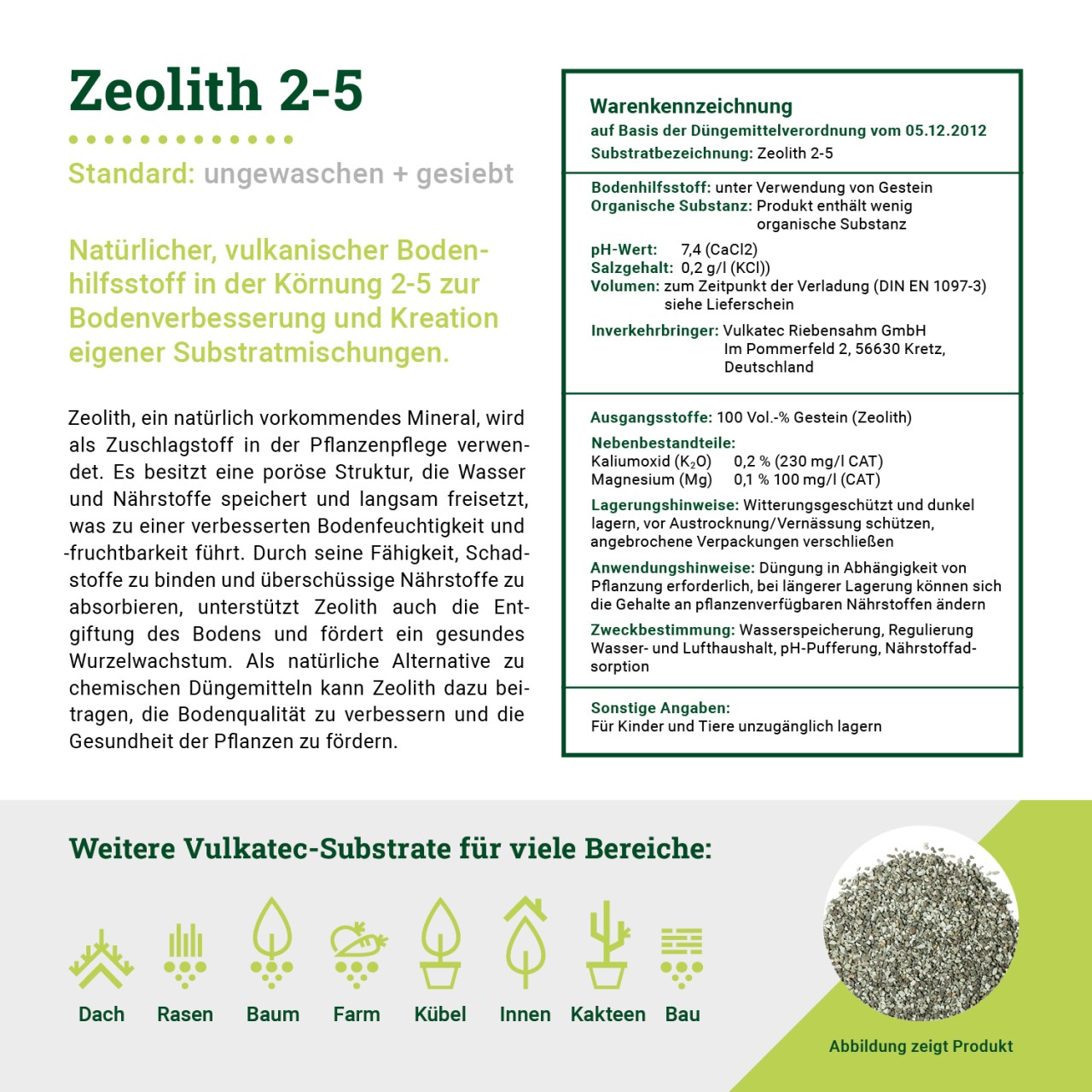 Zeolith 2-5

Standard: ungewaschen + gesiebt

Natürlicher, vulkanischer Bodenhilfsstoff in der Körnung 2-5 zur Bodenverbesserung und Kreation eigener Substratmischungen.

Zeolith, ein natürlich vorkommendes Mineral, wird als Zuschlagstoff in der Pflanzenpflege verwendet. Es besitzt eine poröse Struktur, die Wasser und Nährstoffe speichert und langsam freisetzt, was zu einer verbesserten Bodenfeuchtigkeit und -fruchtbarkeit führt. Durch seine Fähigkeit, Schadstoffe zu binden und überschüssige Nährstoffe zu absorbieren, unterstützt Zeolith auch die Entgiftung des Bodens und fördert ein gesundes Wurzelwachstum. Als natürliche Alternative zu chemischen Düngemitteln kann Zeolith dazu beitragen, die Bodenqualität zu verbessern und die Gesundheit der Pflanzen zu fördern.

Warenkennzeichnung
auf Basis der Düngemittelverordnung vom 05.12.2012
Substratbezeichnung: Zeolith 2-5

Bodenhilfsstoff: unter Verwendung von Gestein
Organische Substanz: Produkt enthält wenig organische Substanz

pH-Wert: 7,4 (CaCl2)
Salzgehalt: 0,2 g/l (KCl))
Volumen: zum Zeitpunkt der Verladung (DIN EN 1097-3) siehe Lieferschein

Inverkehrbringer: Vulkatec Riebensahm GmbH Im Pommerfeld 2, 56630 Kretz, Deutschland

Ausgangsstoffe: 100 Vol.-% Gestein (Zeolith)

Nebenbestandteile:
Kaliumoxid ($K_2O$) 0,2 % (230 mg/l CAT)
Magnesium (Mg) 0,1 % 100 mg/l (CAT)

Lagerungshinweise: Witterungsgeschützt und dunkel lagern, vor Austrocknung/Vernässung schützen, angebrochene Verpackungen verschließen

Anwendungshinweise: Düngung in Abhängigkeit von Pflanzung erforderlich, bei längerer Lagerung können sich die Gehalte an pflanzenverfügbaren Nährstoffen ändern

Zweckbestimmung: Wasserspeicherung, Regulierung Wasser- und Lufthaushalt, pH-Pufferung, Nährstoffadsorption

Sonstige Angaben:
Für Kinder und Tiere unzugänglich lagern

Weitere Vulkatec-Substrate für viele Bereiche:

Dach Rasen Baum Farm Kübel Innen Kakteen Bau

Abbildung zeigt Produkt